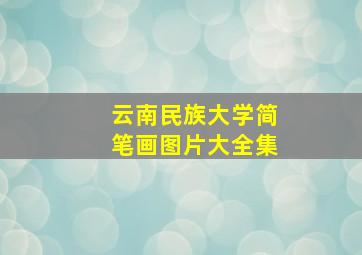 云南民族大学简笔画图片大全集